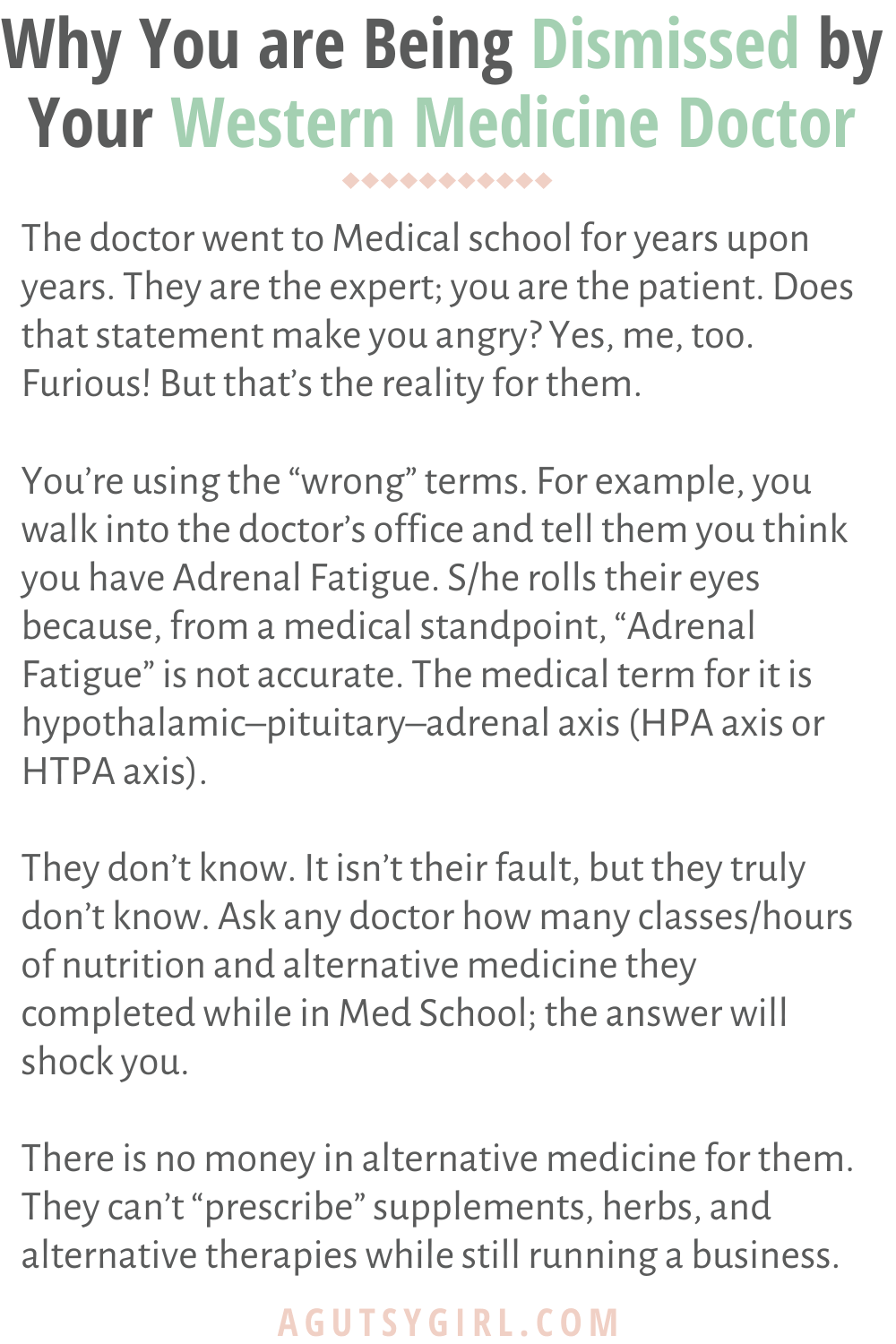 Why You are Being Dismissed by Your Western Medicine Doctor

The doctor went to Medical school for years upon years. They are the expert; you are the patient. Does that statement make you angry? Yes, me, too. Furious! But that's the reality for them.

You're using the "wrong" terms. For example, you walk into the doctor's office and tell them you think you have Adrenal Fatigue. S/he rolls their eyes because, from a medical standpoint, "Adrenal Fatigue" is not accurate. The medical term for it is hypothalamic–pituitary–adrenal axis (HPA axis or HTPA axis).

They don't know. It isn't their fault, but they truly don't know. Ask any doctor how many classes/hours of nutrition and alternative medicine they completed while in Med School; the answer will shock you.

There is no money in alternative medicine for them. They can't "prescribe" supplements, herbs, and alternative therapies while still running a business.

AGUTSYGIRL.COM